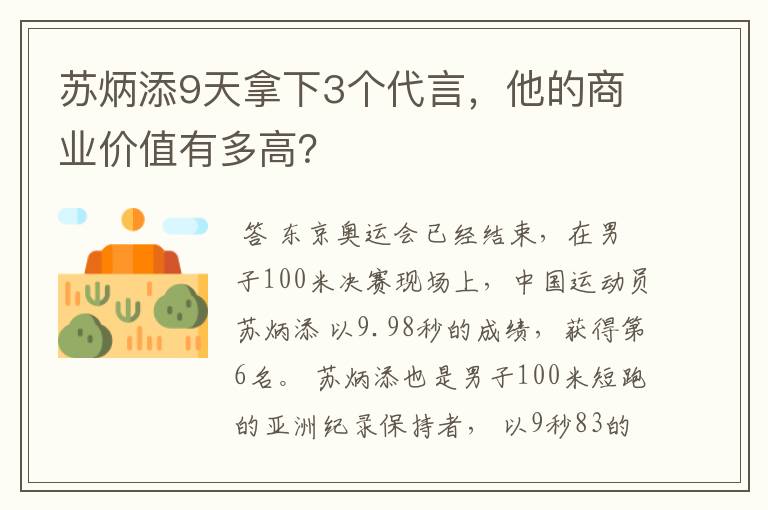 苏炳添9天拿下3个代言，他的商业价值有多高?

答 东京奥运会已经结束，在男子100米决赛现场上，中国运动员苏炳添 以9.98秒的成绩，获得第6名。 苏炳添也是男子100米短跑的亚洲纪录保持者， 以9秒83的